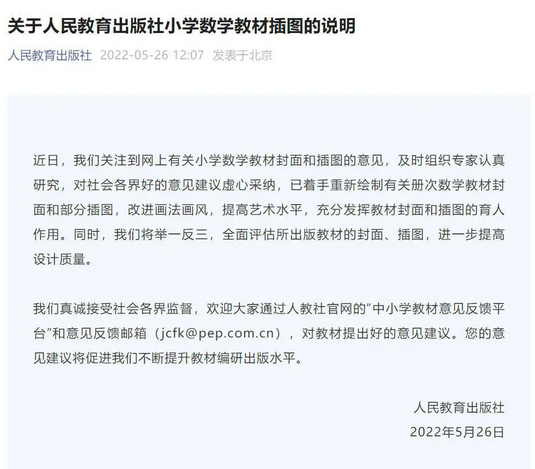 关于人民教育出版社小学数学教材插图的说明

人民教育出版社 2022-05-26 12:07 发表于北京

近日，我们关注到网上有关小学数学教材封面和插图的意见，及时组织专家认真研究，对社会各界好的意见建议虚心采纳，已着手重新绘制有关册次数学教材封面和部分插图，改进画法画风，提高艺术水平，充分发挥教材封面和插图的育人作用。同时，我们将举一反三，全面评估所出版教材的封面、插图，进一步提高设计质量。

我们真诚接受社会各界监督，欢迎大家通过人教社官网的“中小学教材意见反馈平台”和意见反馈邮箱（jcfk@pep.com.cn），对教材提出好的意见建议。您的意见建议将促进我们不断提升教材编研出版水平。

人民教育出版社
2022年5月26日